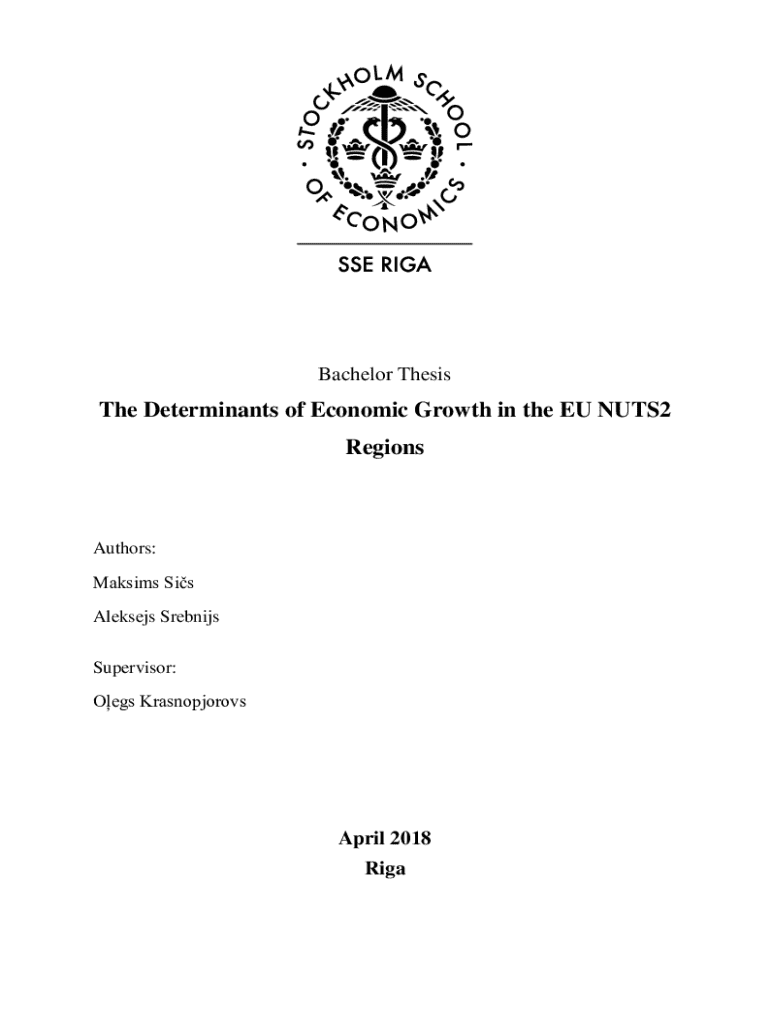 STOCKHOLM SCHOOL OF ECONOMICS

SSE RIGA

Bachelor Thesis

The Determinants of Economic Growth in the EU NUTS2 Regions

Authors:

Maksims Sičs

Aleksejs Srebnijs

Supervisor:

Oļegs Krasnopjorovs

April 2018

Riga